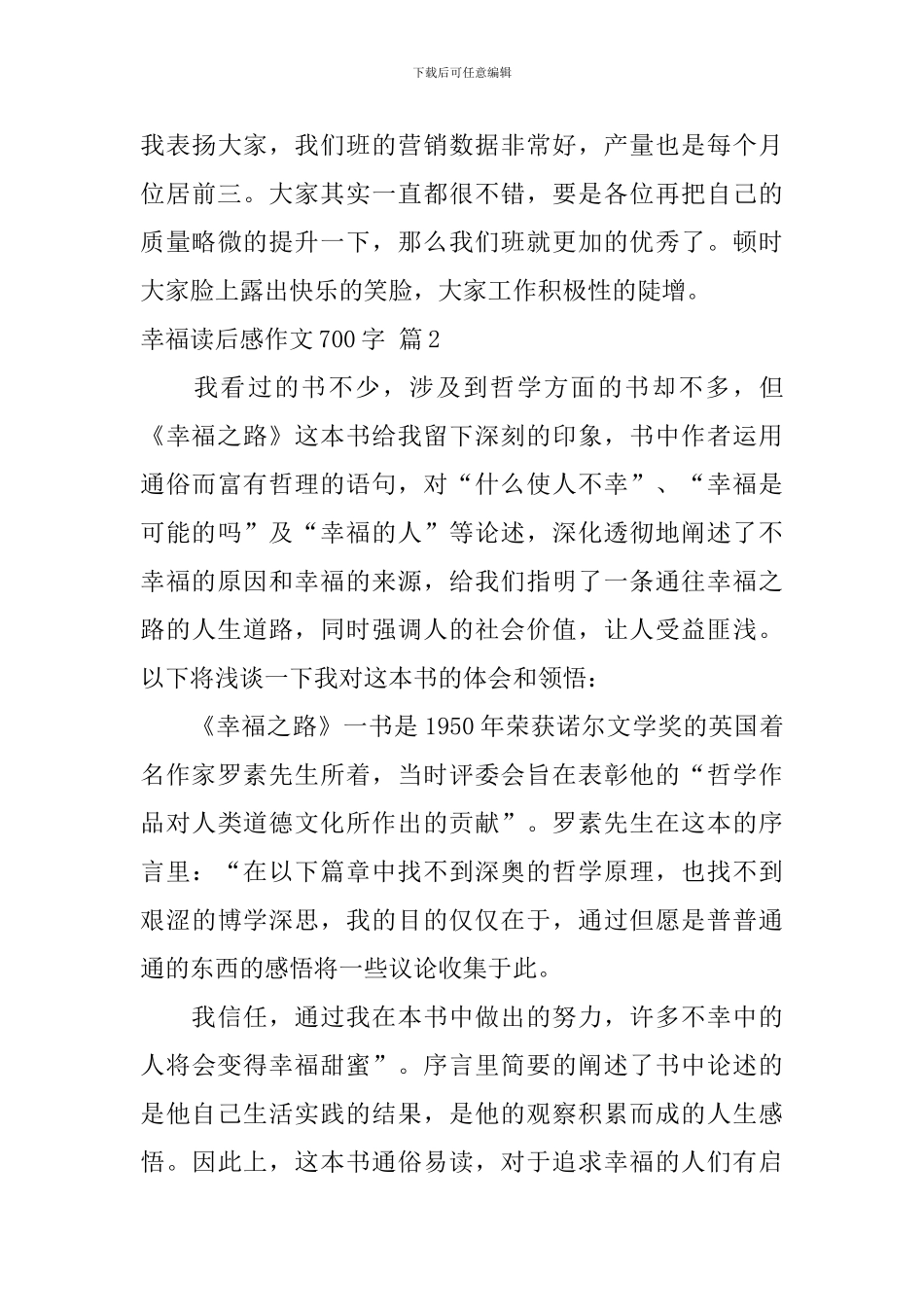 下载后可任意编辑

我表扬大家，我们班的营销数据非常好，产量也是每个月位居前三。大家其实一直都很不错，要是各位再把自己的质量略微的提升一下，那么我们班就更加的优秀了。顿时大家脸上露出快乐的笑脸，大家工作积极性的陡增。

幸福读后感作文700字 篇2

我看过的书不少，涉及到哲学方面的书却不多，但《幸福之路》这本书给我留下深刻的印象，书中作者运用通俗而富有哲理的语句，对“什么使人不幸”、“幸福是可能的吗”及“幸福的人”等论述，深化透彻地阐述了不幸福的原因和幸福的来源，给我们指明了一条通往幸福之路的人生道路，同时强调人的社会价值，让人受益匪浅。以下将浅谈一下我对这本书的体会和领悟：

《幸福之路》一书是1950年荣获诺尔文学奖的英国着名作家罗素先生所着，当时评委会旨在表彰他的“哲学作品对人类道德文化所作出的贡献”。罗素先生在这本的序言里：“在以下篇章中找不到深奥的哲学原理，也找不到艰涩的博学深思，我的目的仅仅在于，通过但愿是普普通通的东西的感悟将一些议论收集于此。

我信任，通过我在本书中做出的努力，许多不幸中的人将会变得幸福甜蜜”。序言里简要的阐述了书中论述的是他自己生活实践的结果，是他的观察积累而成的人生感悟。因此上，这本书通俗易读，对于追求幸福的人们有启